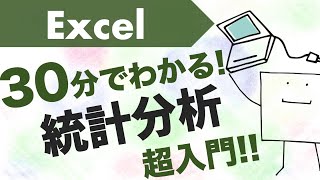 Excel

30分でわかる!
統計分析
超入門!!